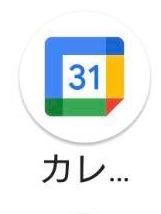 31

カレ...